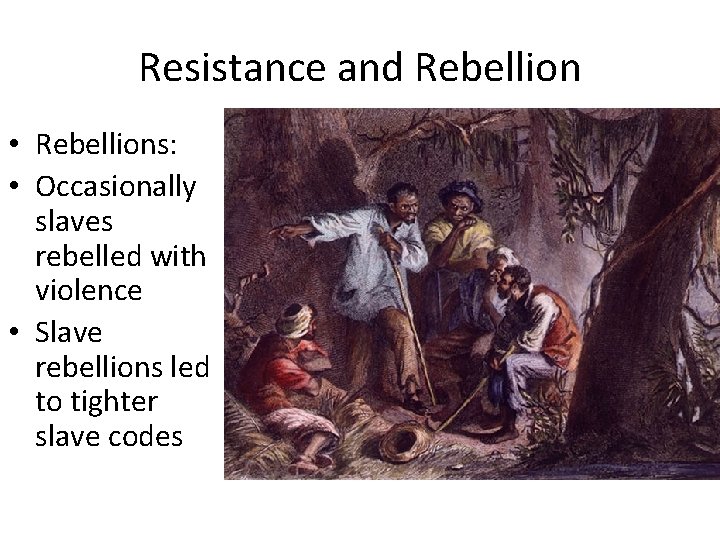 Resistance and Rebellion

• Rebellions:
• Occasionally slaves rebelled with violence
• Slave rebellions led to tighter slave codes